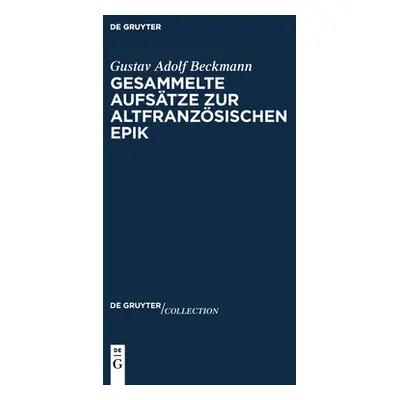 DE GRUYTER

Gustav Adolf Beckmann

GESAMMELTE AUFSÄTZE ZUR ALTFRANZÖSISCHEN EPIK

DE GRUYTER/COLLECTION

DE
G